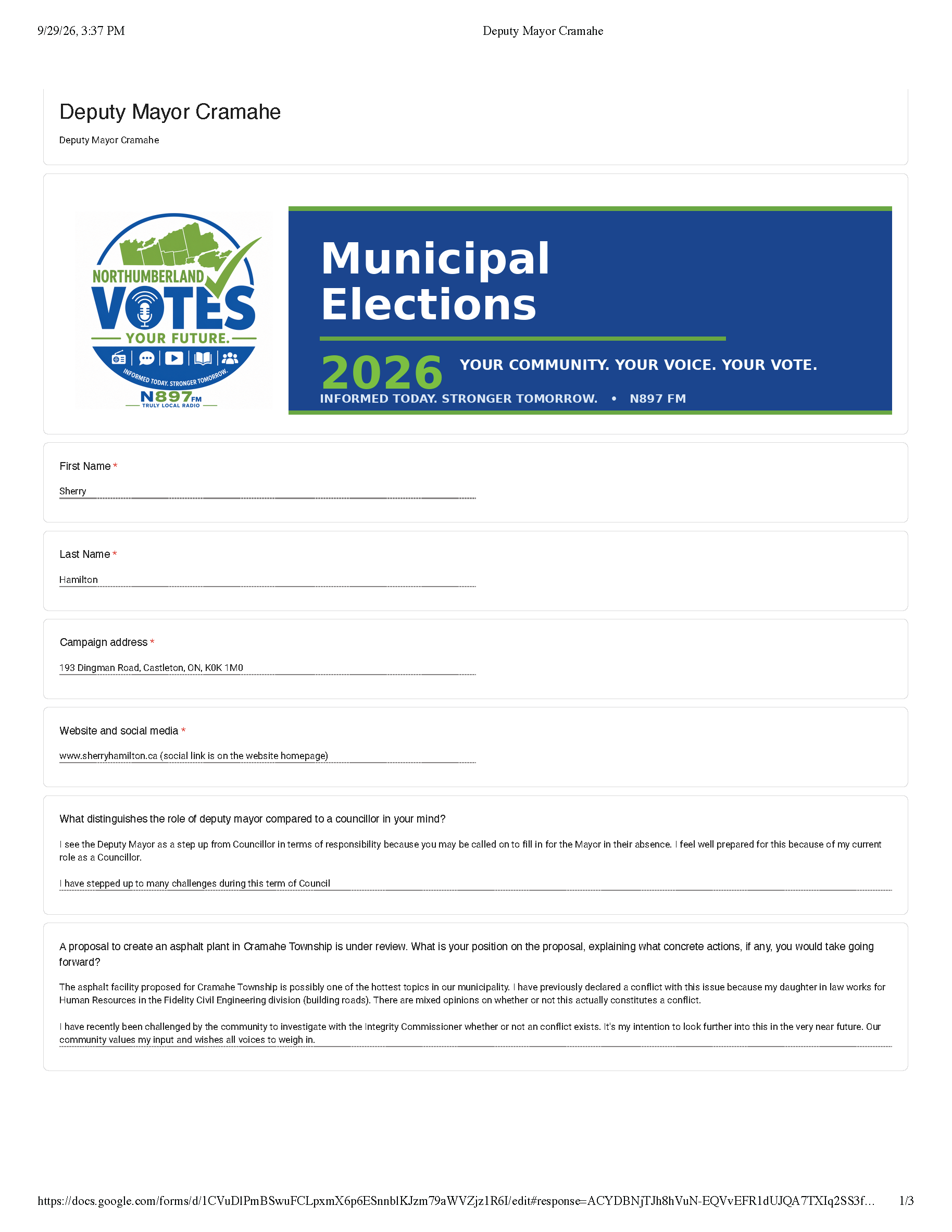 9/29/26, 3:37 PM Deputy Mayor Cramahe

Deputy Mayor Cramahe

Deputy Mayor Cramahe

NORTHUMBERLAND
VOTES
YOUR FUTURE.
INFORMED TODAY. STRONGER TOMORROW.
N897FM
TRULY LOCAL RADIO

Municipal Elections

2026 YOUR COMMUNITY. YOUR VOICE. YOUR VOTE.

INFORMED TODAY. STRONGER TOMORROW. • N897 FM

First Name *

Sherry

Last Name *

Hamilton

Campaign address *

193 Dingman Road, Castleton, ON, K0K 1M0

Website and social media *

www.sherryhamilton.ca (social link is on the website homepage)

What distinguishes the role of deputy mayor compared to a councillor in your mind?

I see the Deputy Mayor as a step up from Councillor in terms of responsibility because you may be called on to fill in for the Mayor in their absence. I feel well prepared for this because of my current role as a Councillor.

I have stepped up to many challenges during this term of Council

A proposal to create an asphalt plant in Cramahe Township is under review. What is your position on the proposal, explaining what concrete actions, if any, you would take going forward?

The asphalt facility proposed for Cramahe Township is possibly one of the hottest topics in our municipality. I have previously declared a conflict with this issue because my daughter in law works for Human Resources in the Fidelity Civil Engineering division (building roads). There are mixed opinions on whether or not this actually constitutes a conflict.

I have recently been challenged by the community to investigate with the Integrity Commissioner whether or not an conflict exists. It's my intention to look further into this in the very near future. Our community values my input and wishes all voices to weigh in.

https://docs.google.com/forms/d/1CVuDlPmBSwuFCLpxmX6p6ESnnblKJzm79aWVZjz1R6I/edit#response=ACYDBNjTJh8hVuN-EQVvEFR1dUJQA7TXIq2SS3f... 1/3